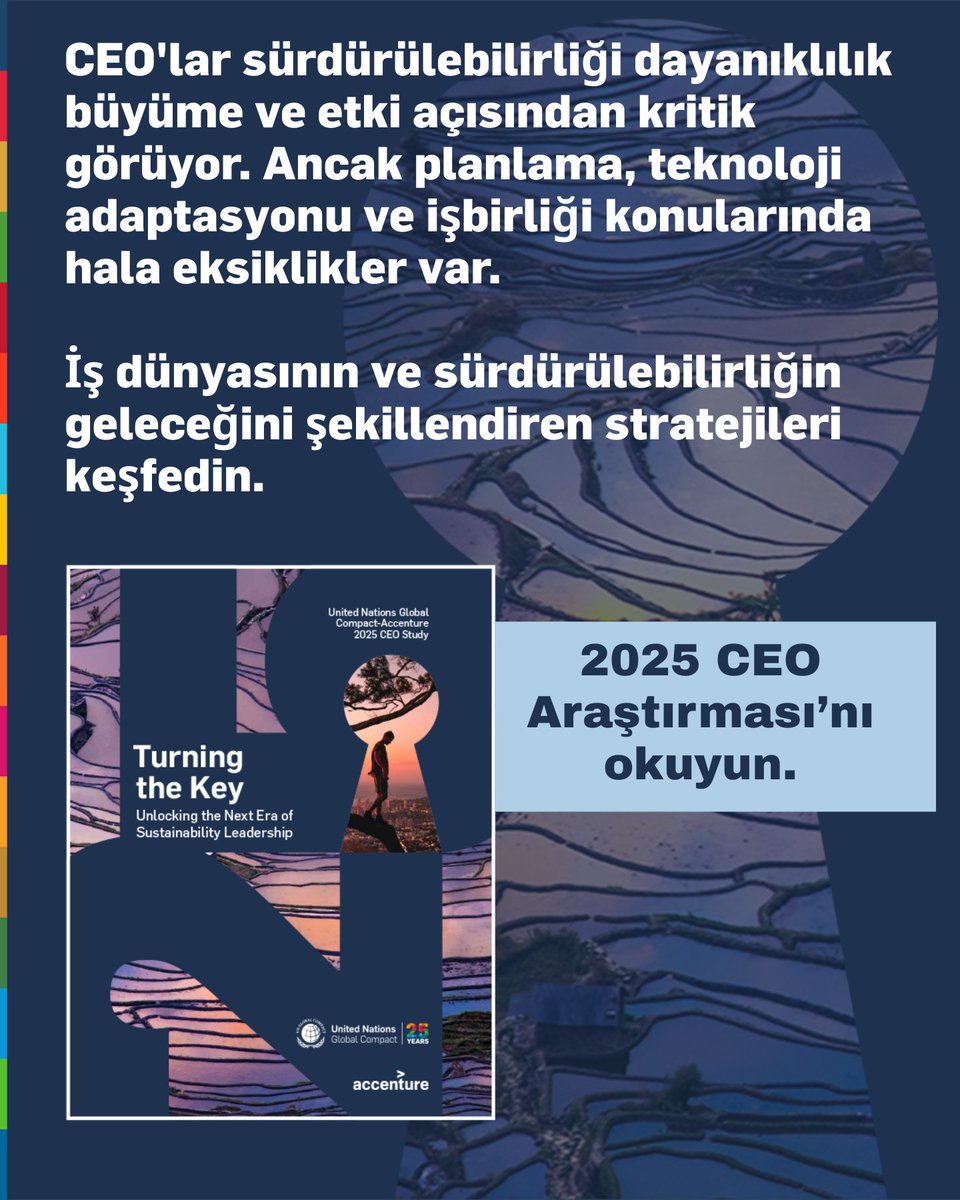 CEO'lar sürdürülebilirliği dayanıklılık büyüme ve etki açısından kritik görüyor. Ancak planlama, teknoloji adaptasyonu ve işbirliği konularında hala eksiklikler var.

İş dünyasının ve sürdürülebilirliğin geleceğini şekillendiren stratejileri keşfedin.

United Nations Global Compact-Accenture 2025 CEO Study

Turning the Key

Unlocking the Next Era of Sustainability Leadership

United Nations Global Compact | 25 YEARS

accenture

2025 CEO Araştırması'nı okuyun.